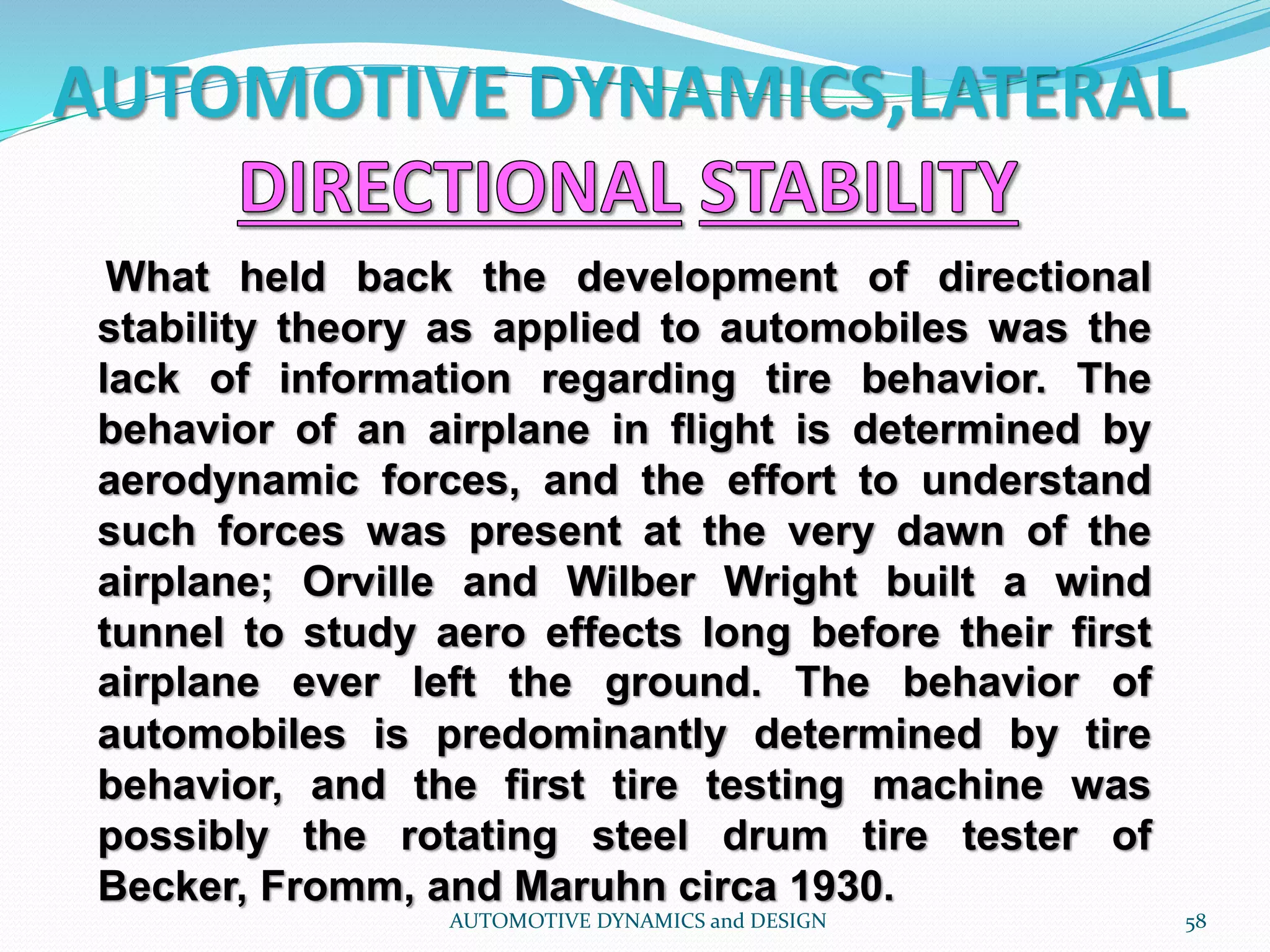 AUTOMOTIVE DYNAMICS,LATERAL DIRECTIONAL STABILITY

What held back the development of directional stability theory as applied to automobiles was the lack of information regarding tire behavior. The behavior of an airplane in flight is determined by aerodynamic forces, and the effort to understand such forces was present at the very dawn of the airplane; Orville and Wilber Wright built a wind tunnel to study aero effects long before their first airplane ever left the ground. The behavior of automobiles is predominantly determined by tire behavior, and the first tire testing machine was possibly the rotating steel drum tire tester of Becker, Fromm, and Maruhn circa 1930.

AUTOMOTIVE DYNAMICS and DESIGN

58